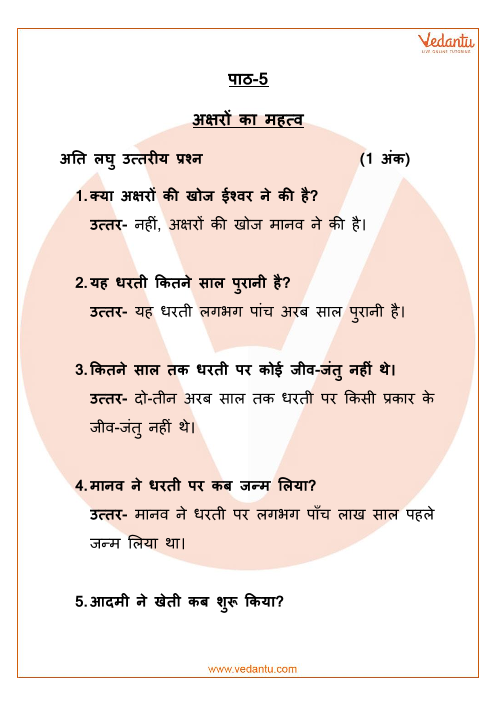 Vedantu
LIVE ONLINE TUTORING

पाठ-5

अक्षरों का महत्व

अति लघु उत्तरीय प्रश्न (1 अंक)

1. क्या अक्षरों की खोज ईश्वर ने की है?
उत्तर- नहीं, अक्षरों की खोज मानव ने की है।

2. यह धरती कितने साल पुरानी है?
उत्तर- यह धरती लगभग पांच अरब साल पुरानी है।

3. कितने साल तक धरती पर कोई जीव-जंतु नहीं थे।
उत्तर- दो-तीन अरब साल तक धरती पर किसी प्रकार के जीव-जंतु नहीं थे।

4. मानव ने धरती पर कब जन्म लिया?
उत्तर- मानव ने धरती पर लगभग पाँच लाख साल पहले जन्म लिया था।

5. आदमी ने खेती कब शुरू किया?

www.vedantu.com